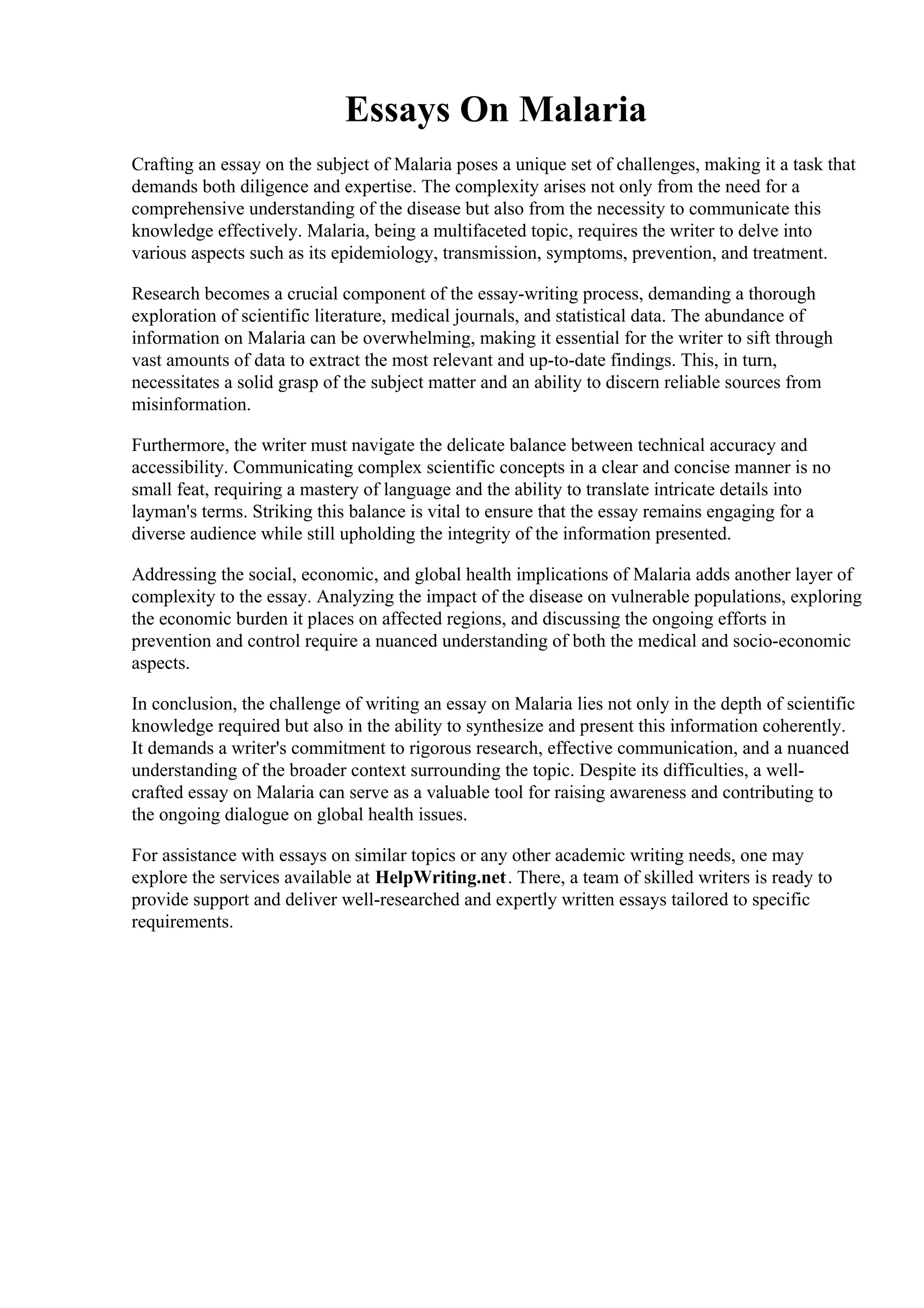 Essays On Malaria

Crafting an essay on the subject of Malaria poses a unique set of challenges, making it a task that demands both diligence and expertise. The complexity arises not only from the need for a comprehensive understanding of the disease but also from the necessity to communicate this knowledge effectively. Malaria, being a multifaceted topic, requires the writer to delve into various aspects such as its epidemiology, transmission, symptoms, prevention, and treatment.

Research becomes a crucial component of the essay-writing process, demanding a thorough exploration of scientific literature, medical journals, and statistical data. The abundance of information on Malaria can be overwhelming, making it essential for the writer to sift through vast amounts of data to extract the most relevant and up-to-date findings. This, in turn, necessitates a solid grasp of the subject matter and an ability to discern reliable sources from misinformation.

Furthermore, the writer must navigate the delicate balance between technical accuracy and accessibility. Communicating complex scientific concepts in a clear and concise manner is no small feat, requiring a mastery of language and the ability to translate intricate details into layman's terms. Striking this balance is vital to ensure that the essay remains engaging for a diverse audience while still upholding the integrity of the information presented.

Addressing the social, economic, and global health implications of Malaria adds another layer of complexity to the essay. Analyzing the impact of the disease on vulnerable populations, exploring the economic burden it places on affected regions, and discussing the ongoing efforts in prevention and control require a nuanced understanding of both the medical and socio-economic aspects.

In conclusion, the challenge of writing an essay on Malaria lies not only in the depth of scientific knowledge required but also in the ability to synthesize and present this information coherently. It demands a writer's commitment to rigorous research, effective communication, and a nuanced understanding of the broader context surrounding the topic. Despite its difficulties, a well-crafted essay on Malaria can serve as a valuable tool for raising awareness and contributing to the ongoing dialogue on global health issues.

For assistance with essays on similar topics or any other academic writing needs, one may explore the services available at HelpWriting.net. There, a team of skilled writers is ready to provide support and deliver well-researched and expertly written essays tailored to specific requirements.